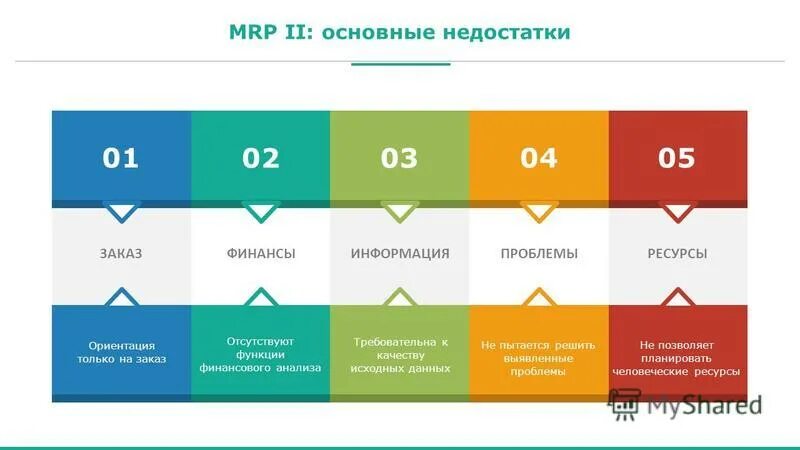 MRP II: основные недостатки

01

ЗАКАЗ

Ориентация только на заказ

02

ФИНАНСЫ

Отсутствуют функции финансового анализа

03

ИНФОРМАЦИЯ

Требовательна к качеству исходных данных

04

ПРОБЛЕМЫ

Не пытается решить выявленные проблемы

05

РЕСУРСЫ

Не позволяет планировать человеческие ресурсы

MyShared